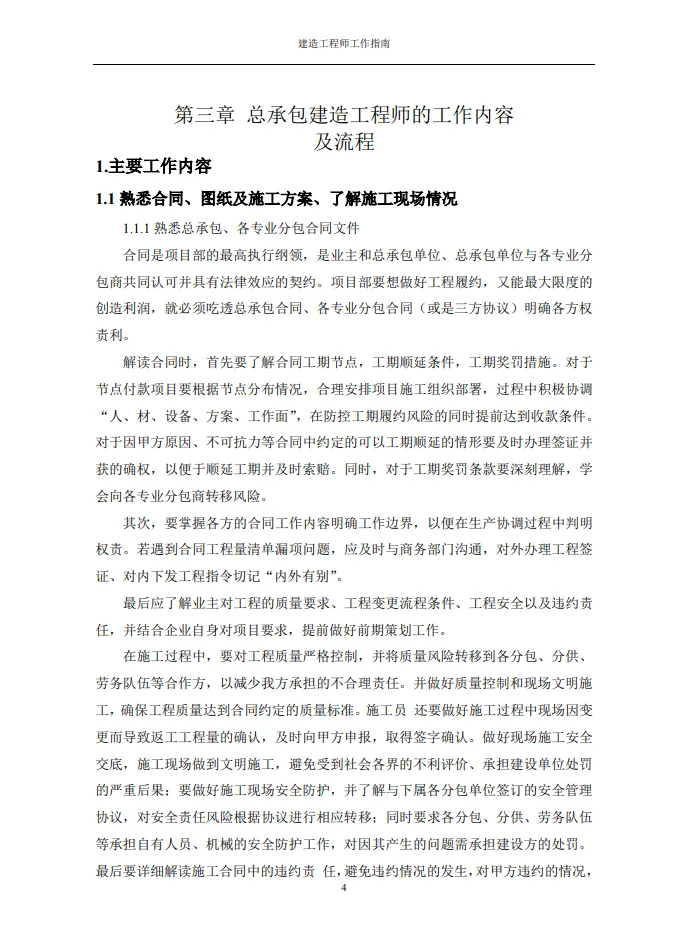 建造工程师工作指南

第三章 总承包建造工程师的工作内容及流程

1.主要工作内容

1.1 熟悉合同、图纸及施工方案、了解施工现场情况

1.1.1 熟悉总承包、各专业分包合同文件

合同是项目部的最高执行纲领，是业主和总承包单位、总承包单位与各专业分包商共同认可并具有法律效应的契约。项目部要想做好工程履约，又能最大限度的创造利润，就必须吃透总承包合同、各专业分包合同（或是三方协议）明确各方权责利。

解读合同时，首先要了解合同工期节点，工期顺延条件，工期奖罚措施。对于节点付款项目要根据节点分布情况，合理安排项目施工组织部署，过程中积极协调“人、材、设备、方案、工作面”，在防控工期履约风险的同时提前达到收款条件。对于因甲方原因、不可抗力等合同中约定的可以工期顺延的情形要及时办理签证并获的确权，以便于顺延工期并及时索赔。同时，对于工期奖罚条款要深刻理解，学会向各专业分包商转移风险。

其次，要掌握各方的合同工作内容明确工作边界，以便在生产协调过程中判明权责。若遇到合同工程量清单漏项问题，应及时与商务部门沟通，对外办理工程签证、对内下发工程指令切记“内外有别”。

最后应了解业主对工程的质量要求、工程变更流程条件、工程安全以及违约责任，并结合企业自身对项目要求，提前做好前期策划工作。

在施工过程中，要对工程质量严格控制，并将质量风险转移到各分包、分供、劳务队伍等合作方，以减少我方承担的不合理责任。并做好质量控制和现场文明施工，确保工程质量达到合同约定的质量标准。施工员 还要做好施工过程中现场因变更而导致返工工程量的确认，及时向甲方申报，取得签字确认。做好现场施工安全交底，施工现场做到文明施工，避免受到社会各界的不利评价、承担建设单位处罚的严重后果；要做好施工现场安全防护，并了解与下属各分包单位签订的安全管理协议，对安全责任风险根据协议进行相应转移；同时要求各分包、分供、劳务队伍等承担自有人员、机械的安全防护工作，对因其产生的问题需承担建设方的处罚。最后要详细解读施工合同中的违约责 任，避免违约情况的发生，对甲方违约的情况，

4